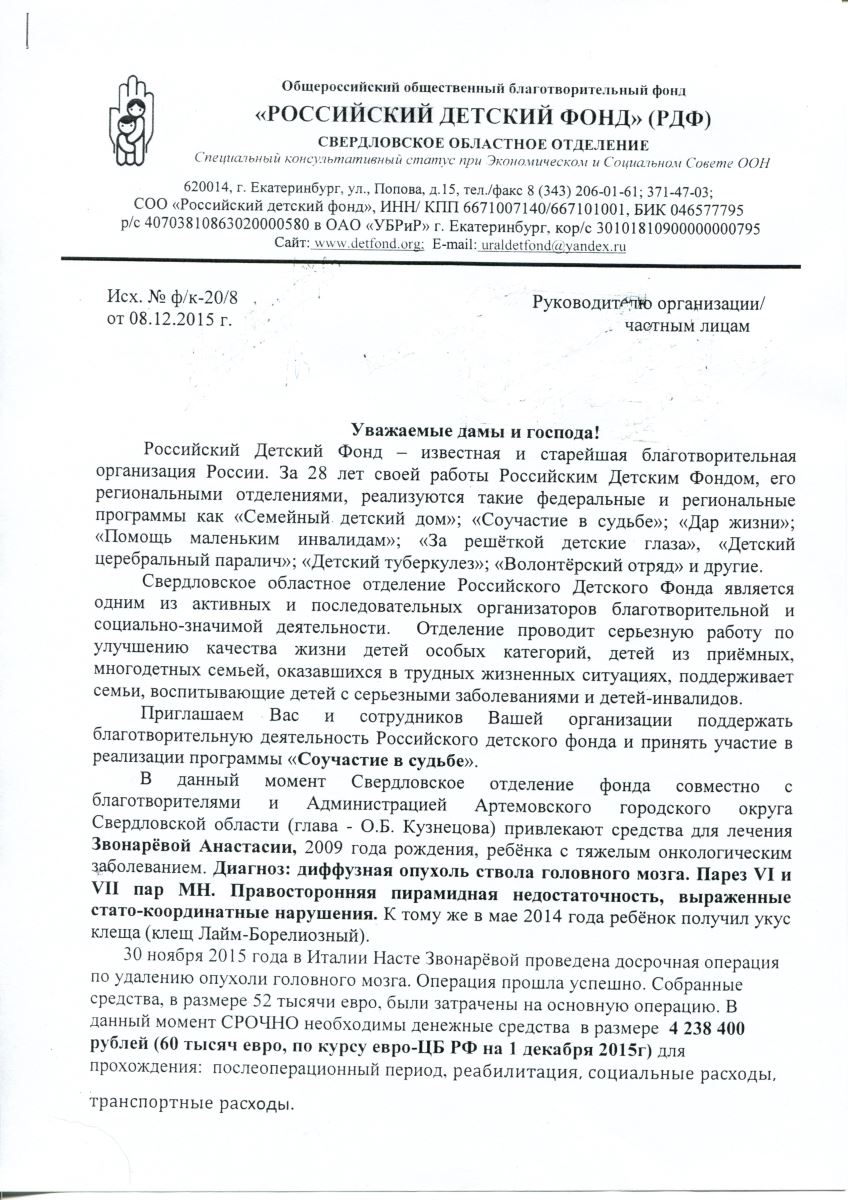 Общероссийский общественный благотворительный фонд
«РОССИЙСКИЙ ДЕТСКИЙ ФОНД» (РДФ)
СВЕРДЛОВСКОЕ ОБЛАСТНОЕ ОТДЕЛЕНИЕ
Специальный консультативный статус при Экономическом и Социальном Совете ООН

620014, г. Екатеринбург, ул., Попова, д.15, тел./факс 8 (343) 206-01-61; 371-47-03;
СОО «Российский детский фонд», ИНН/ КПП 6671007140/667101001, БИК 046577795
р/с 40703810863020000580 в ОАО «УБРиР» г. Екатеринбург, кор/с 30101810900000000795
Сайт: www.detfond.org; E-mail: uraldetfond@yandex.ru

Исх. № ф/к-20/8
от 08.12.2015 г.

Руководителю организации/
частным лицам

Уважаемые дамы и господа!

Российский Детский Фонд – известная и старейшая благотворительная организация России. За 28 лет своей работы Российским Детским Фондом, его региональными отделениями, реализуются такие федеральные и региональные программы как «Семейный детский дом»; «Соучастие в судьбе»; «Дар жизни»; «Помощь маленьким инвалидам»; «За решёткой детские глаза», «Детский церебральный паралич»; «Детский туберкулез»; «Волонтёрский отряд» и другие.

Свердловское областное отделение Российского Детского Фонда является одним из активных и последовательных организаторов благотворительной и социально-значимой деятельности. Отделение проводит серьезную работу по улучшению качества жизни детей особых категорий, детей из приёмных, многодетных семьей, оказавшихся в трудных жизненных ситуациях, поддерживает семьи, воспитывающие детей с серьезными заболеваниями и детей-инвалидов.

Приглашаем Вас и сотрудников Вашей организации поддержать благотворительную деятельность Российского детского фонда и принять участие в реализации программы «Соучастие в судьбе».

В данный момент Свердловское отделение фонда совместно с благотворителями и Администрацией Артемовского городского округа Свердловской области (глава - О.Б. Кузнецова) привлекают средства для лечения Звонарёвой Анастасии, 2009 года рождения, ребёнка с тяжелым онкологическим заболеванием. Диагноз: диффузная опухоль ствола головного мозга. Парез VI и VII пар МН. Правосторонняя пирамидная недостаточность, выраженные стато-координатные нарушения. К тому же в мае 2014 года ребёнок получил укус клеща (клещ Лайм-Борелиозный).

30 ноября 2015 года в Италии Насте Звонарёвой проведена досрочная операция по удалению опухоли головного мозга. Операция прошла успешно. Собранные средства, в размере 52 тысячи евро, были затрачены на основную операцию. В данный момент СРОЧНО необходимы денежные средства в размере 4 238 400 рублей (60 тысяч евро, по курсу евро-ЦБ РФ на 1 декабря 2015г) для прохождения: послеоперационный период, реабилитация, социальные расходы, транспортные расходы.